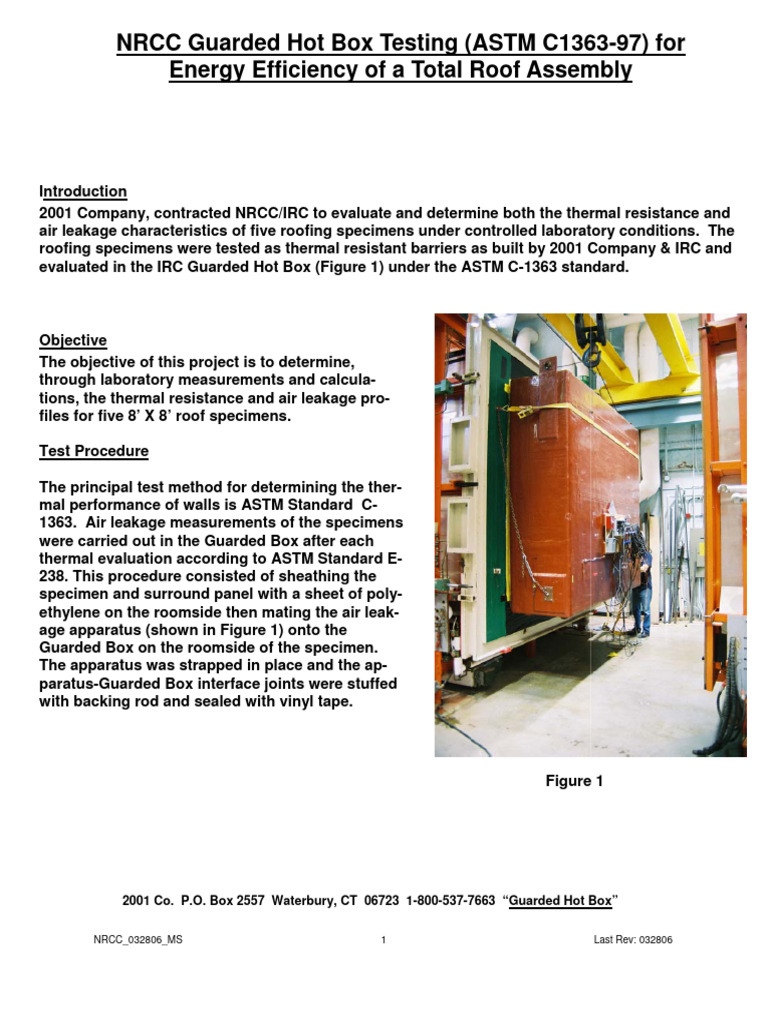 NRCC Guarded Hot Box Testing (ASTM C1363-97) for Energy Efficiency of a Total Roof Assembly

Introduction
2001 Company, contracted NRCC/IRC to evaluate and determine both the thermal resistance and air leakage characteristics of five roofing specimens under controlled laboratory conditions. The roofing specimens were tested as thermal resistant barriers as built by 2001 Company & IRC and evaluated in the IRC Guarded Hot Box (Figure 1) under the ASTM C-1363 standard.

Objective
The objective of this project is to determine, through laboratory measurements and calculations, the thermal resistance and air leakage profiles for five 8' X 8' roof specimens.

Test Procedure

The principal test method for determining the thermal performance of walls is ASTM Standard C-1363. Air leakage measurements of the specimens were carried out in the Guarded Box after each thermal evaluation according to ASTM Standard E-238. This procedure consisted of sheathing the specimen and surround panel with a sheet of polyethylene on the roomside then mating the air leakage apparatus (shown in Figure 1) onto the Guarded Box on the roomside of the specimen. The apparatus was strapped in place and the apparatus-Guarded Box interface joints were stuffed with backing rod and sealed with vinyl tape.

Figure 1

2001 Co. P.O. Box 2557 Waterbury, CT 06723 1-800-537-7663 "Guarded Hot Box"

NRCC_032806_MS 1 Last Rev: 032806